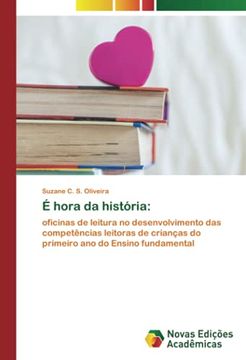 Suzane C. S. Oliveira

É hora da história:

oficinas de leitura no desenvolvimento das competências leitoras de crianças do primeiro ano do Ensino fundamental

Novas Edições Acadêmicas